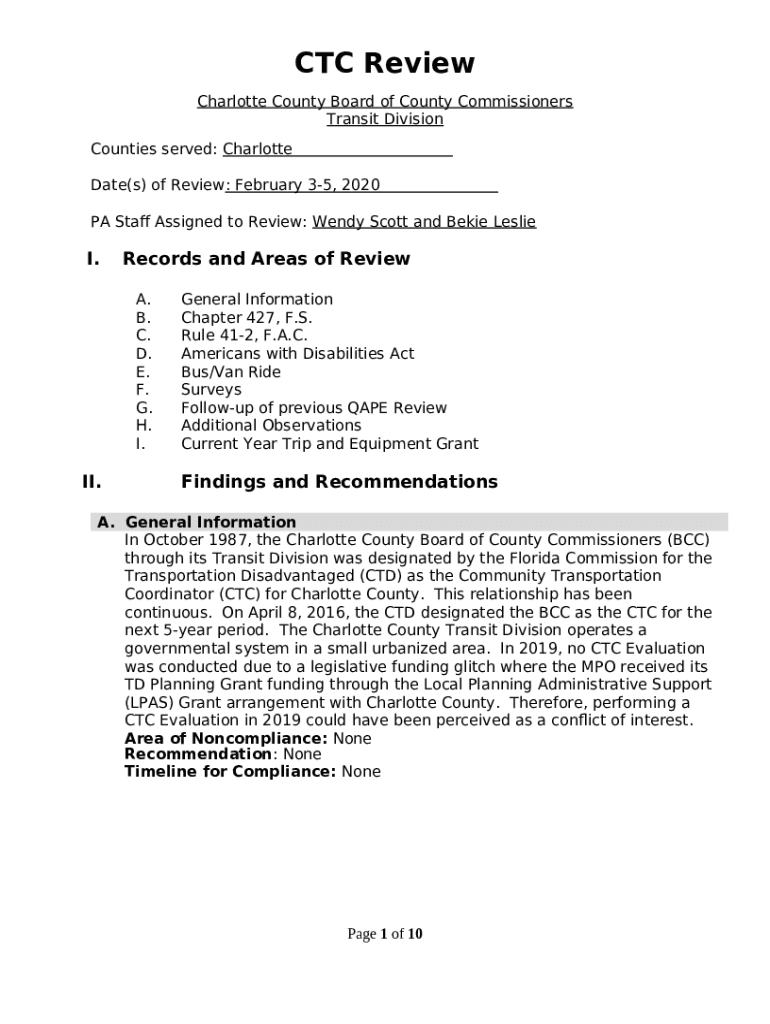 CTC Review

Charlotte County Board of County Commissioners
Transit Division

Counties served: Charlotte

Date(s) of Review: February 3-5, 2020

PA Staff Assigned to Review: Wendy Scott and Bekie Leslie

I. Records and Areas of Review

A. General Information
B. Chapter 427, F.S.
C. Rule 41-2, F.A.C.
D. Americans with Disabilities Act
E. Bus/Van Ride
F. Surveys
G. Follow-up of previous QAPE Review
H. Additional Observations
I. Current Year Trip and Equipment Grant

II. Findings and Recommendations

A. General Information
In October 1987, the Charlotte County Board of County Commissioners (BCC) through its Transit Division was designated by the Florida Commission for the Transportation Disadvantaged (CTD) as the Community Transportation Coordinator (CTC) for Charlotte County. This relationship has been continuous. On April 8, 2016, the CTD designated the BCC as the CTC for the next 5-year period. The Charlotte County Transit Division operates a governmental system in a small urbanized area. In 2019, no CTC Evaluation was conducted due to a legislative funding glitch where the MPO received its TD Planning Grant funding through the Local Planning Administrative Support (LPAS) Grant arrangement with Charlotte County. Therefore, performing a CTC Evaluation in 2019 could have been perceived as a conflict of interest.
Area of Noncompliance: None
Recommendation: None
Timeline for Compliance: None

Page 1 of 10